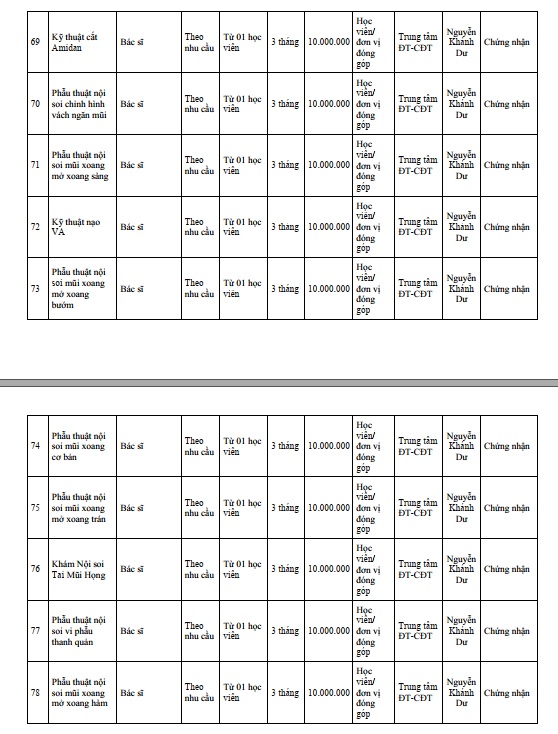 | 69 | Kỹ thuật cắt Amidan | Bác sĩ | Theo nhu cầu | Từ 01 học viên | 3 tháng | 10.000.000 | Học viên/ đơn vị đóng góp | Trung tâm ĐT-CĐT | Nguyễn Khánh Dư | Chứng nhận |
|---|---|---|---|---|---|---|---|---|---|---|
| 70 | Phẫu thuật nội soi chỉnh hình vách ngăn mũi | Bác sĩ | Theo nhu cầu | Từ 01 học viên | 3 tháng | 10.000.000 | Học viên/ đơn vị đóng góp | Trung tâm ĐT-CĐT | Nguyễn Khánh Dư | Chứng nhận |
| 71 | Phẫu thuật nội soi mũi xoang mở xoang sàng | Bác sĩ | Theo nhu cầu | Từ 01 học viên | 3 tháng | 10.000.000 | Học viên/ đơn vị đóng góp | Trung tâm ĐT-CĐT | Nguyễn Khánh Dư | Chứng nhận |
| 72 | Kỹ thuật nạo VA | Bác sĩ | Theo nhu cầu | Từ 01 học viên | 3 tháng | 10.000.000 | Học viên/ đơn vị đóng góp | Trung tâm ĐT-CĐT | Nguyễn Khánh Dư | Chứng nhận |
| 73 | Phẫu thuật nội soi mũi xoang mở xoang bướm | Bác sĩ | Theo nhu cầu | Từ 01 học viên | 3 tháng | 10.000.000 | Học viên/ đơn vị đóng góp | Trung tâm ĐT-CĐT | Nguyễn Khánh Dư | Chứng nhận |

| 74 | Phẫu thuật nội soi mũi xoang cơ bản | Bác sĩ | Theo nhu cầu | Từ 01 học viên | 3 tháng | 10.000.000 | Học viên/ đơn vị đóng góp | Trung tâm ĐT-CĐT | Nguyễn Khánh Dư | Chứng nhận |
|---|---|---|---|---|---|---|---|---|---|---|
| 75 | Phẫu thuật nội soi mũi xoang mở xoang trán | Bác sĩ | Theo nhu cầu | Từ 01 học viên | 3 tháng | 10.000.000 | Học viên/ đơn vị đóng góp | Trung tâm ĐT-CĐT | Nguyễn Khánh Dư | Chứng nhận |
| 76 | Khám Nội soi Tai Mũi Họng | Bác sĩ | Theo nhu cầu | Từ 01 học viên | 3 tháng | 10.000.000 | Học viên/ đơn vị đóng góp | Trung tâm ĐT-CĐT | Nguyễn Khánh Dư | Chứng nhận |
| 77 | Phẫu thuật nội soi vi phẫu thanh quản | Bác sĩ | Theo nhu cầu | Từ 01 học viên | 3 tháng | 10.000.000 | Học viên/ đơn vị đóng góp | Trung tâm ĐT-CĐT | Nguyễn Khánh Dư | Chứng nhận |
| 78 | Phẫu thuật nội soi mũi xoang mở xoang hàm | Bác sĩ | Theo nhu cầu | Từ 01 học viên | 3 tháng | 10.000.000 | Học viên/ đơn vị đóng góp | Trung tâm ĐT-CĐT | Nguyễn Khánh Dư | Chứng nhận |